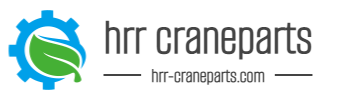 hrr craneparts

hrr-craneparts.com